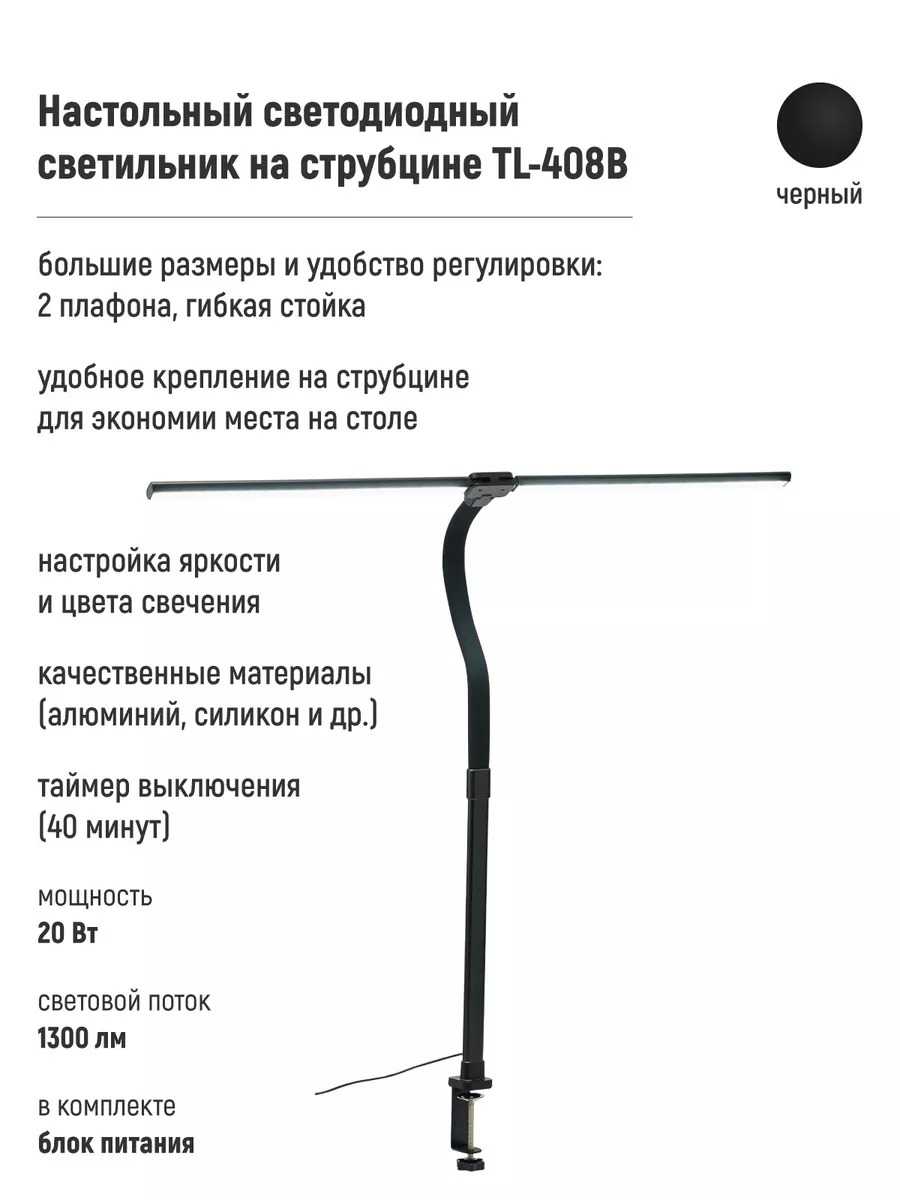 Настольный светодиодный светильник на струбцине TL-408B

черный

большие размеры и удобство регулировки: 2 плафона, гибкая стойка

удобное крепление на струбцине для экономии места на столе

настройка яркости и цвета свечения

качественные материалы (алюминий, силикон и др.)

таймер выключения (40 минут)

мощность
20 Вт

световой поток
1300 лм

в комплекте
блок питания